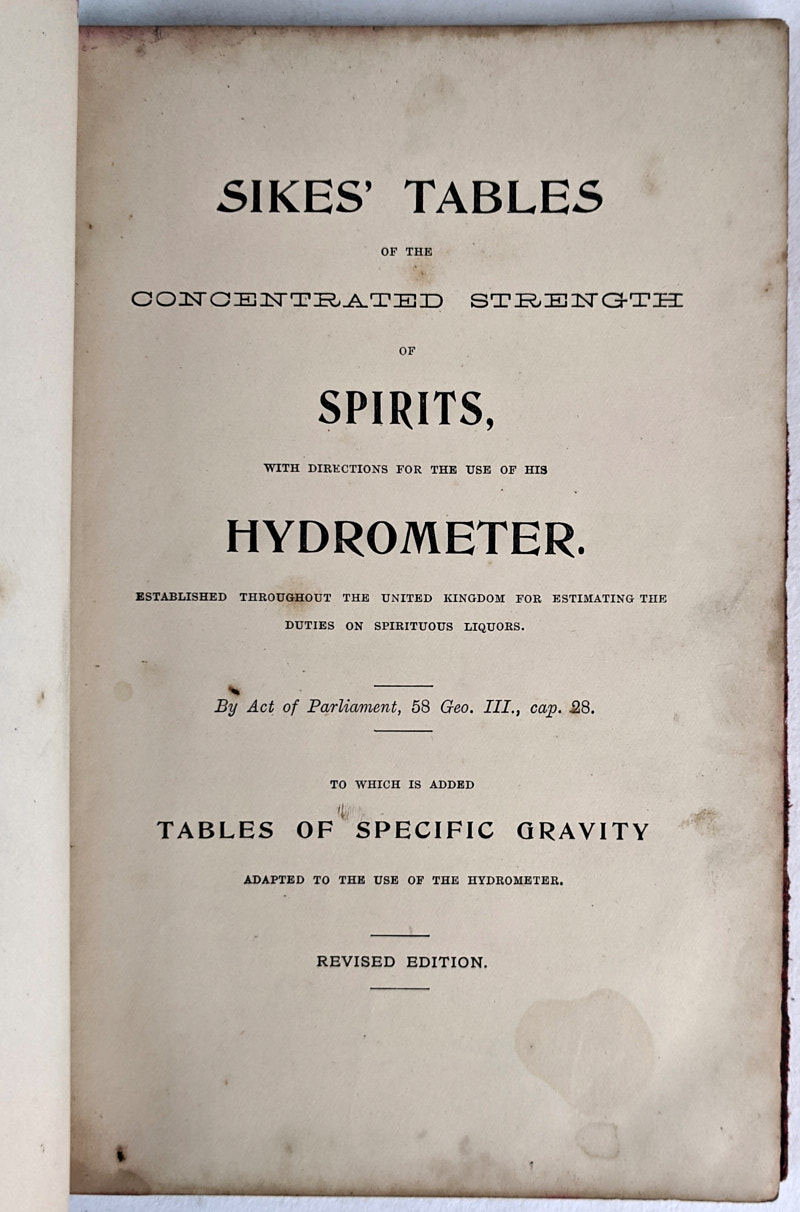 SIKES' TABLES

OF THE

CONCENTRATED STRENGTH

OF

SPIRITS,

WITH DIRECTIONS FOR THE USE OF HIS

HYDROMETER.

ESTABLISHED THROUGHOUT THE UNITED KINGDOM FOR ESTIMATING THE DUTIES ON SPIRITUOUS LIQUORS.

By Act of Parliament, 58 Geo. III., cap. 28.

TO WHICH IS ADDED

TABLES OF SPECIFIC GRAVITY

ADAPTED TO THE USE OF THE HYDROMETER.

REVISED EDITION.